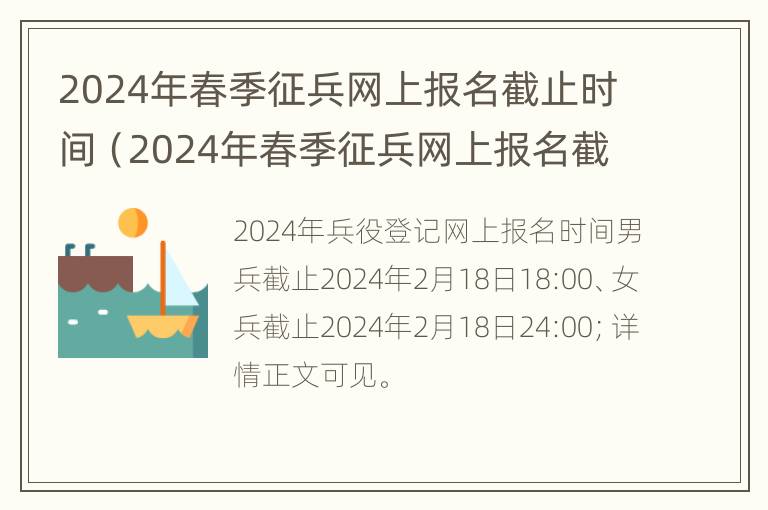 2024年春季征兵网上报名截止时间（2024年春季征兵网上报名截

2024年兵役登记网上报名时间男兵截止2024年2月18日18:00、女兵截止2024年2月18日24:00; 详情正文可见。